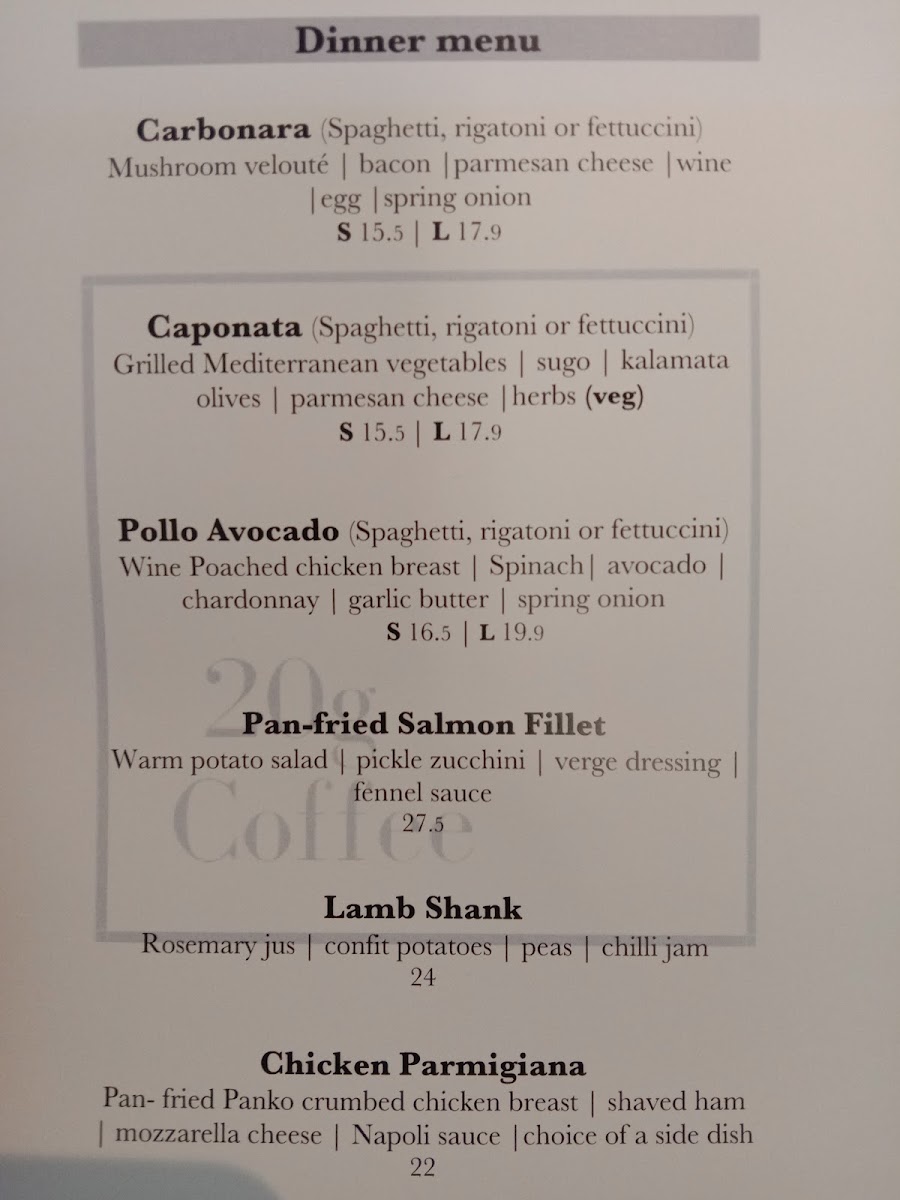 Dinner menu

Carbonara (Spaghetti, rigatoni or fettuccini)
Mushroom velouté | bacon |parmesan cheese |wine |egg |spring onion
S 15.5 | L 17.9

Caponata (Spaghetti, rigatoni or fettuccini)
Grilled Mediterranean vegetables | sugo | kalamata olives | parmesan cheese |herbs (veg)
S 15.5 | L 17.9

Pollo Avocado (Spaghetti, rigatoni or fettuccini)
Wine Poached chicken breast | Spinach| avocado | chardonnay | garlic butter | spring onion
S 16.5 | L 19.9

Pan-fried Salmon Fillet
Warm potato salad | pickle zucchini | verge dressing | fennel sauce
27.5

Lamb Shank
Rosemary jus | confit potatoes | peas | chilli jam
24

Chicken Parmigiana
Pan- fried Panko crumbed chicken breast | shaved ham | mozzarella cheese | Napoli sauce |choice of a side dish
22

20g Coffee